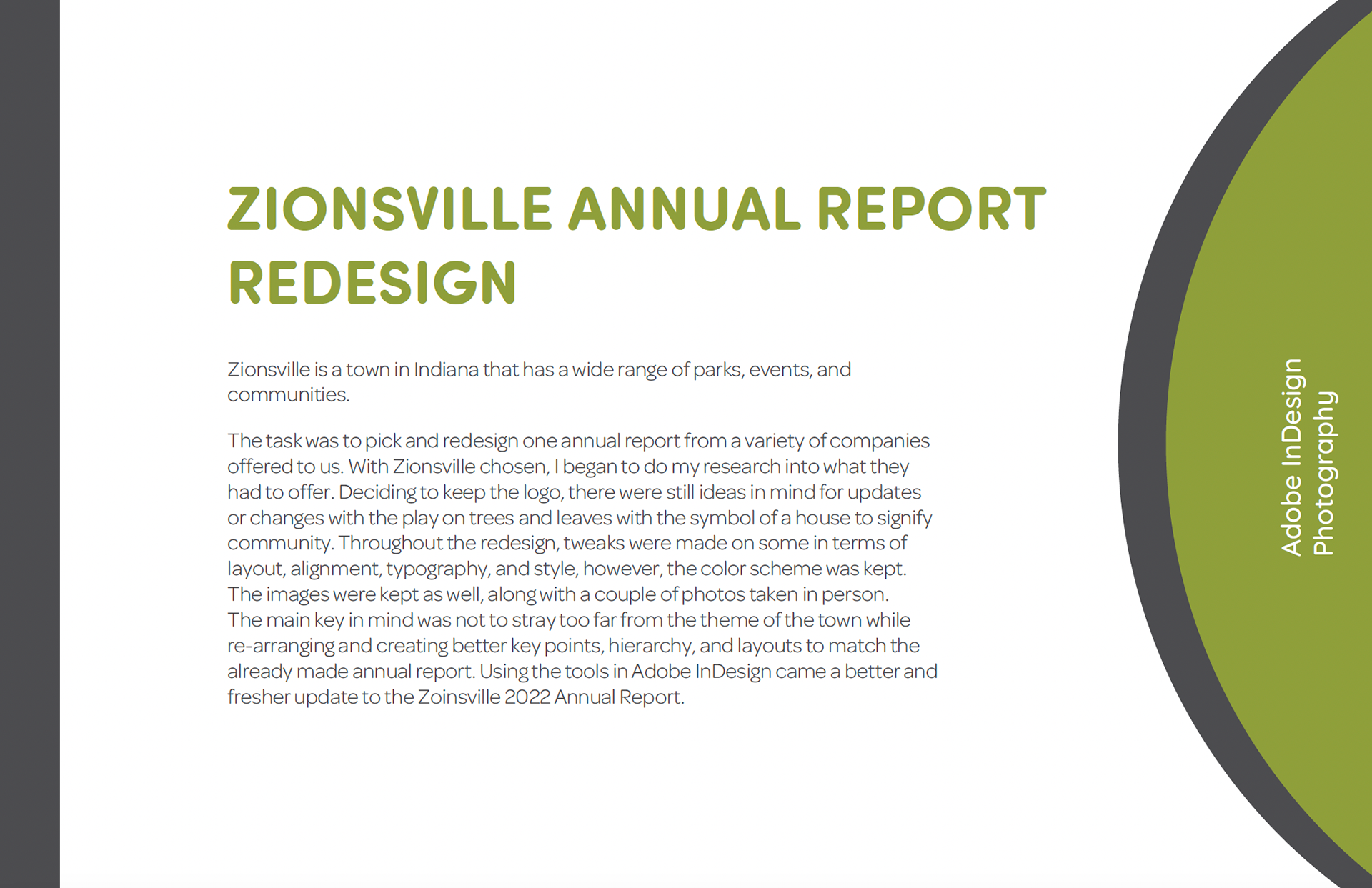 ZIONSVILLE ANNUAL REPORT REDESIGN

Zionsville is a town in Indiana that has a wide range of parks, events, and communities.

The task was to pick and redesign one annual report from a variety of companies offered to us. With Zionsville chosen, I began to do my research into what they had to offer. Deciding to keep the logo, there were still ideas in mind for updates or changes with the play on trees and leaves with the symbol of a house to signify community. Throughout the redesign, tweaks were made on some in terms of layout, alignment, typography, and style, however, the color scheme was kept. The images were kept as well, along with a couple of photos taken in person. The main key in mind was not to stray too far from the theme of the town while re-arranging and creating better key points, hierarchy, and layouts to match the already made annual report. Using the tools in Adobe InDesign came a better and fresher update to the Zoinsville 2022 Annual Report.

Adobe InDesign
Photography